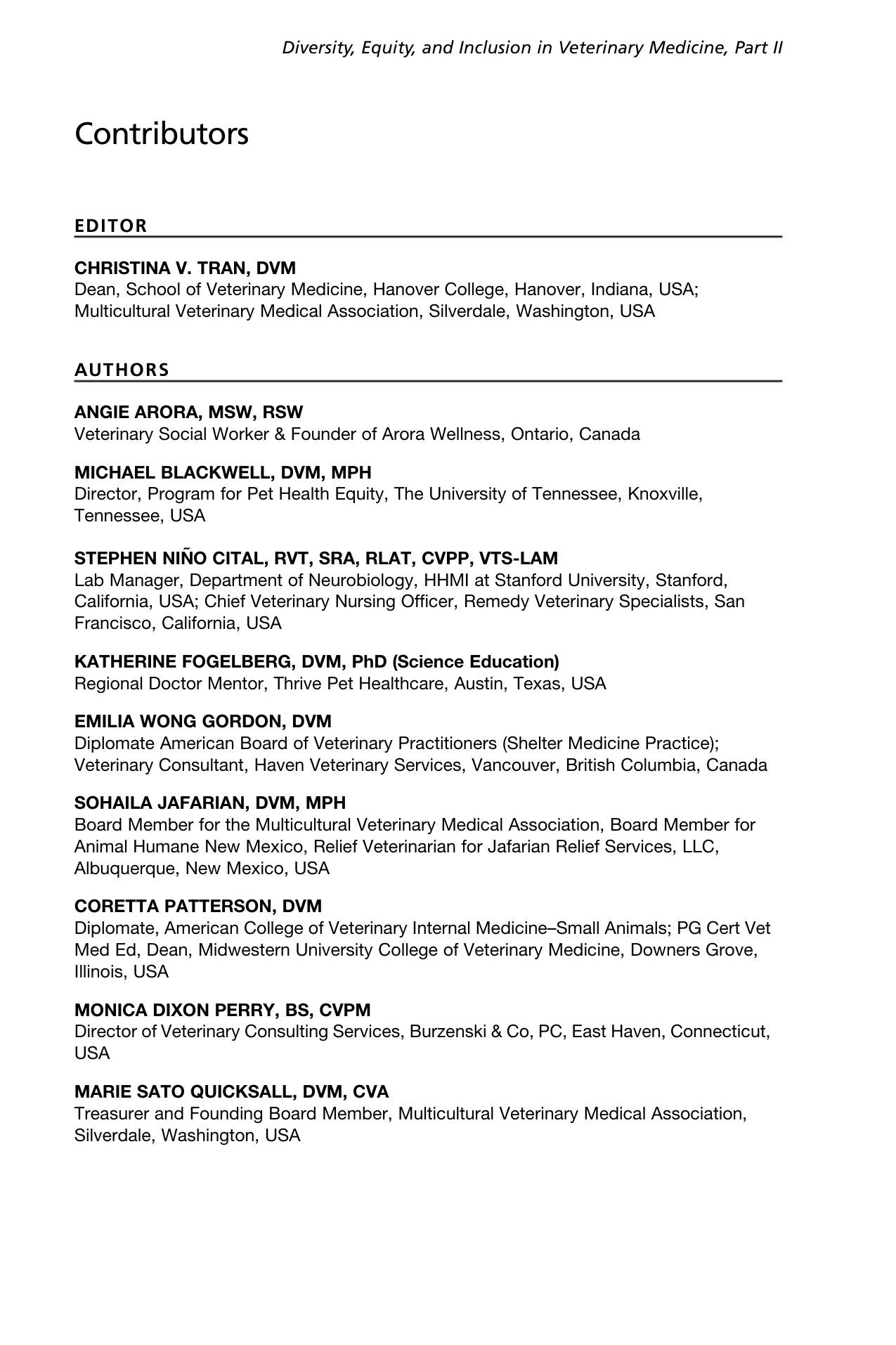 Diversity, Equity, and Inclusion in Veterinary Medicine, Part II

Contributors

EDITOR

CHRISTINA V. TRAN, DVM
Dean, School of Veterinary Medicine, Hanover College, Hanover, Indiana, USA; Multicultural Veterinary Medical Association, Silverdale, Washington, USA

AUTHORS

ANGIE ARORA, MSW, RSW
Veterinary Social Worker & Founder of Arora Wellness, Ontario, Canada

MICHAEL BLACKWELL, DVM, MPH
Director, Program for Pet Health Equity, The University of Tennessee, Knoxville, Tennessee, USA

STEPHEN NIÑO CITAL, RVT, SRA, RLAT, CVPP, VTS-LAM
Lab Manager, Department of Neurobiology, HHMI at Stanford University, Stanford, California, USA; Chief Veterinary Nursing Officer, Remedy Veterinary Specialists, San Francisco, California, USA

KATHERINE FOGELBERG, DVM, PhD (Science Education)
Regional Doctor Mentor, Thrive Pet Healthcare, Austin, Texas, USA

EMILIA WONG GORDON, DVM
Diplomate American Board of Veterinary Practitioners (Shelter Medicine Practice); Veterinary Consultant, Haven Veterinary Services, Vancouver, British Columbia, Canada

SOHAILA JAFARIAN, DVM, MPH
Board Member for the Multicultural Veterinary Medical Association, Board Member for Animal Humane New Mexico, Relief Veterinarian for Jafarian Relief Services, LLC, Albuquerque, New Mexico, USA

CORETTA PATTERSON, DVM
Diplomate, American College of Veterinary Internal Medicine–Small Animals; PG Cert Vet Med Ed, Dean, Midwestern University College of Veterinary Medicine, Downers Grove, Illinois, USA

MONICA DIXON PERRY, BS, CVPM
Director of Veterinary Consulting Services, Burzenski & Co, PC, East Haven, Connecticut, USA

MARIE SATO QUICKSALL, DVM, CVA
Treasurer and Founding Board Member, Multicultural Veterinary Medical Association, Silverdale, Washington, USA